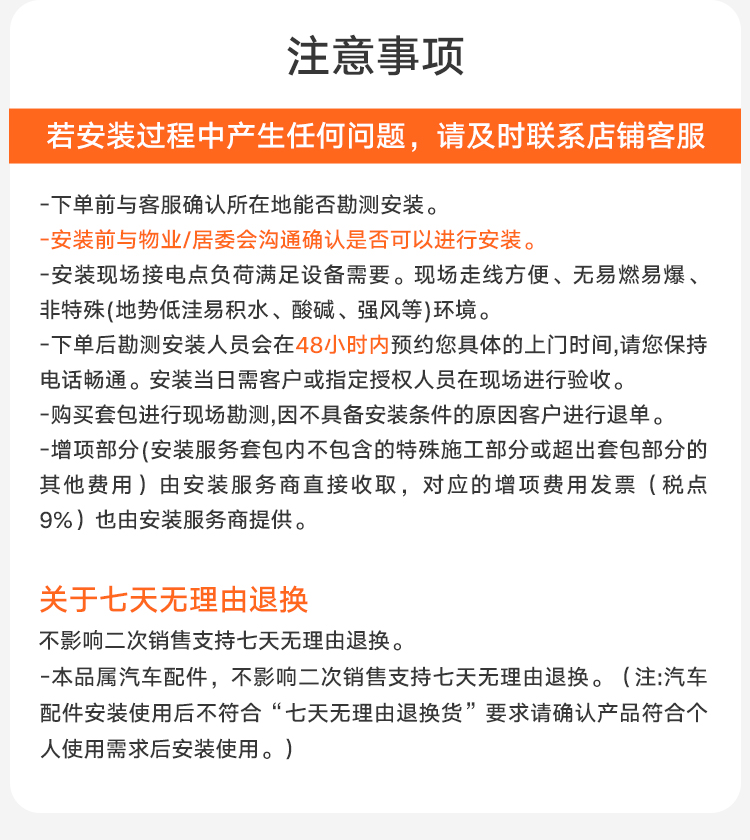 注意事项

若安装过程中产生任何问题，请及时联系店铺客服

-下单前与客服确认所在地能否勘测安装。
-安装前与物业/居委会沟通确认是否可以进行安装。
-安装现场接电点负荷满足设备需要。现场走线方便、无易燃易爆、非特殊(地势低洼易积水、酸碱、强风等)环境。
-下单后勘测安装人员会在48小时内预约您具体的上门时间,请您保持电话畅通。安装当日需客户或指定授权人员在现场进行验收。
-购买套包进行现场勘测,因不具备安装条件的原因客户进行退单。
-增项部分(安装服务套包内不包含的特殊施工部分或超出套包部分的其他费用）由安装服务商直接收取，对应的增项费用发票（税点9%）也由安装服务商提供。

关于七天无理由退换
不影响二次销售支持七天无理由退换。
-本品属汽车配件，不影响二次销售支持七天无理由退换。（注:汽车配件安装使用后不符合“七天无理由退换货”要求请确认产品符合个人使用需求后安装使用。)